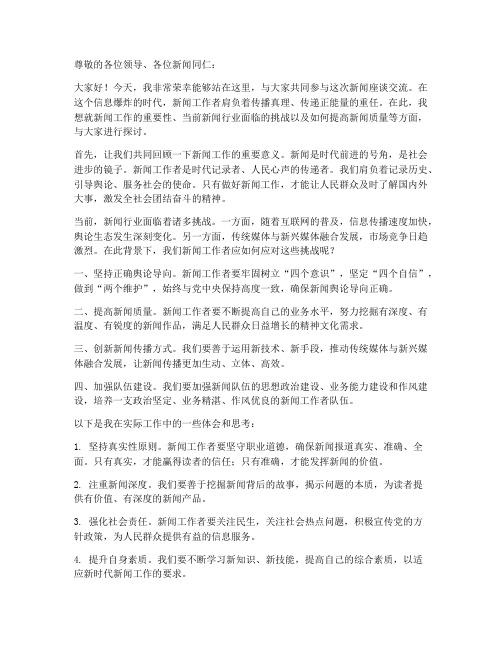 尊敬的各位领导、各位新闻同仁：

大家好！今天，我非常荣幸能够站在这里，与大家共同参与这次新闻座谈交流。在这个信息爆炸的时代，新闻工作者肩负着传播真理、传递正能量的重任。在此，我想就新闻工作的重要性、当前新闻行业面临的挑战以及如何提高新闻质量等方面，与大家进行探讨。

首先，让我们共同回顾一下新闻工作的重要意义。新闻是时代前进的号角，是社会进步的镜子。新闻工作者是时代记录者、人民心声的传递者。我们肩负着记录历史、引导舆论、服务社会的使命。只有做好新闻工作，才能让人民群众及时了解国内外大事，激发全社会团结奋斗的精神。

当前，新闻行业面临着诸多挑战。一方面，随着互联网的普及，信息传播速度加快，舆论生态发生深刻变化。另一方面，传统媒体与新兴媒体融合发展，市场竞争日趋激烈。在此背景下，我们新闻工作者应如何应对这些挑战呢？

一、坚持正确舆论导向。新闻工作者要牢固树立“四个意识”，坚定“四个自信”，做到“两个维护”，始终与党中央保持高度一致，确保新闻舆论导向正确。

二、提高新闻质量。新闻工作者要不断提高自己的业务水平，努力挖掘有深度、有温度、有锐度的新闻作品，满足人民群众日益增长的精神文化需求。

三、创新新闻传播方式。我们要善于运用新技术、新手段，推动传统媒体与新兴媒体融合发展，让新闻传播更加生动、立体、高效。

四、加强队伍建设。我们要加强新闻队伍的思想政治建设、业务能力建设和作风建设，培养一支政治坚定、业务精湛、作风优良的新闻工作者队伍。

以下是我在实际工作中的一些体会和思考：

1. 坚持真实性原则。新闻工作者要坚守职业道德，确保新闻报道真实、准确、全面。只有真实，才能赢得读者的信任；只有准确，才能发挥新闻的价值。

2. 注重新闻深度。我们要善于挖掘新闻背后的故事，揭示问题的本质，为读者提供有价值、有深度的新闻产品。

3. 强化社会责任。新闻工作者要关注民生，关注社会热点问题，积极宣传党的方针政策，为人民群众提供有益的信息服务。

4. 提升自身素质。我们要不断学习新知识、新技能，提高自己的综合素质，以适应新时代新闻工作的要求。